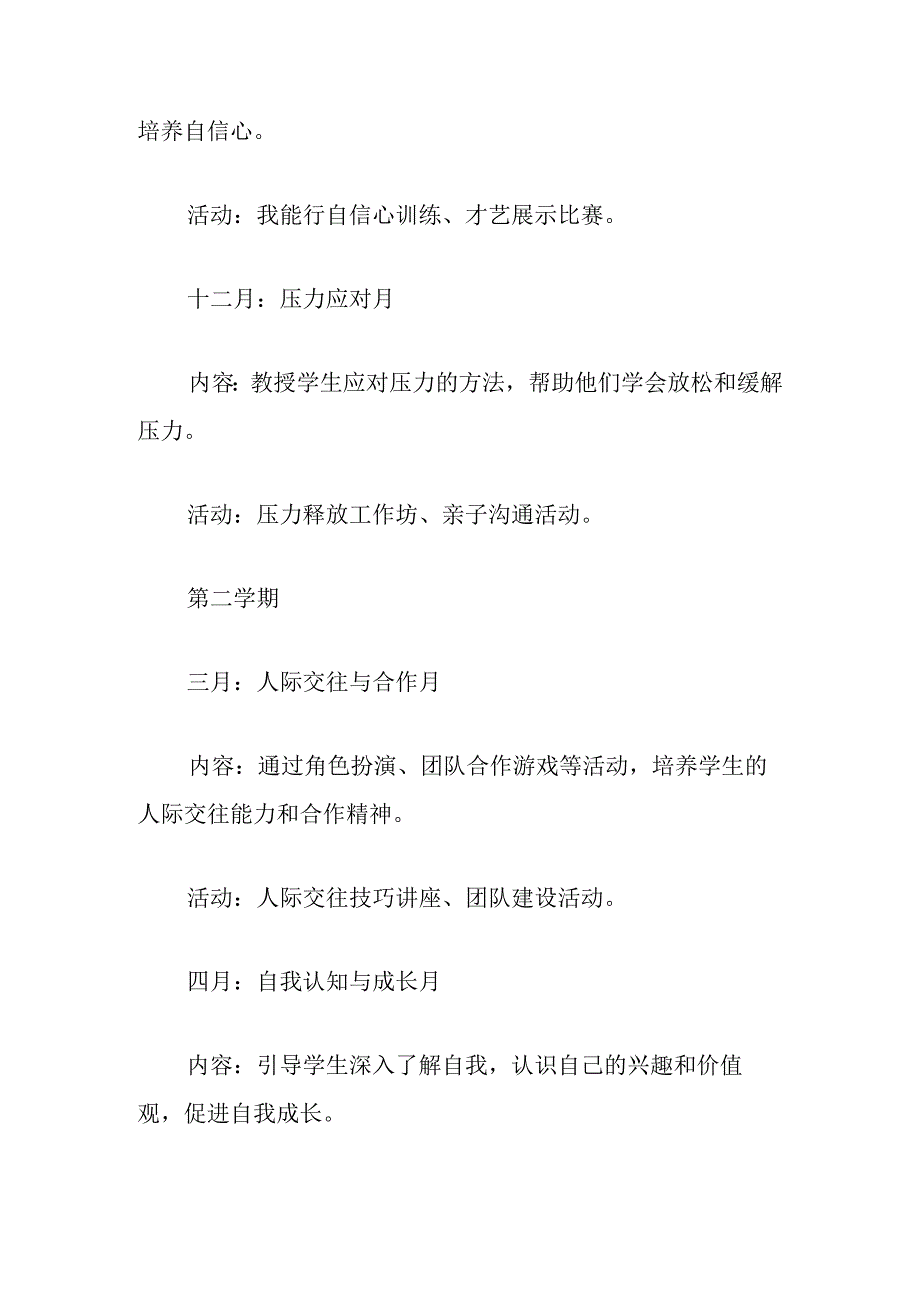 培养自信心。

活动：我能行自信心训练、才艺展示比赛。

十二月：压力应对月

内容：教授学生应对压力的方法，帮助他们学会放松和缓解压力。

活动：压力释放工作坊、亲子沟通活动。

第二学期

三月：人际交往与合作月

内容：通过角色扮演、团队合作游戏等活动，培养学生的人际交往能力和合作精神。

活动：人际交往技巧讲座、团队建设活动。

四月：自我认知与成长月

内容：引导学生深入了解自我，认识自己的兴趣和价值观，促进自我成长。